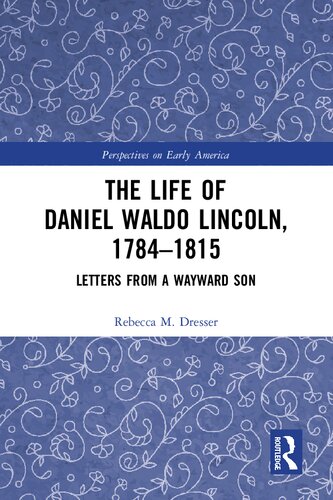 Perspectives on Early America

THE LIFE OF DANIEL WALDO LINCOLN, 1784–1815

LETTERS FROM A WAYWARD SON

Rebecca M. Dresser

ROUTLEDGE